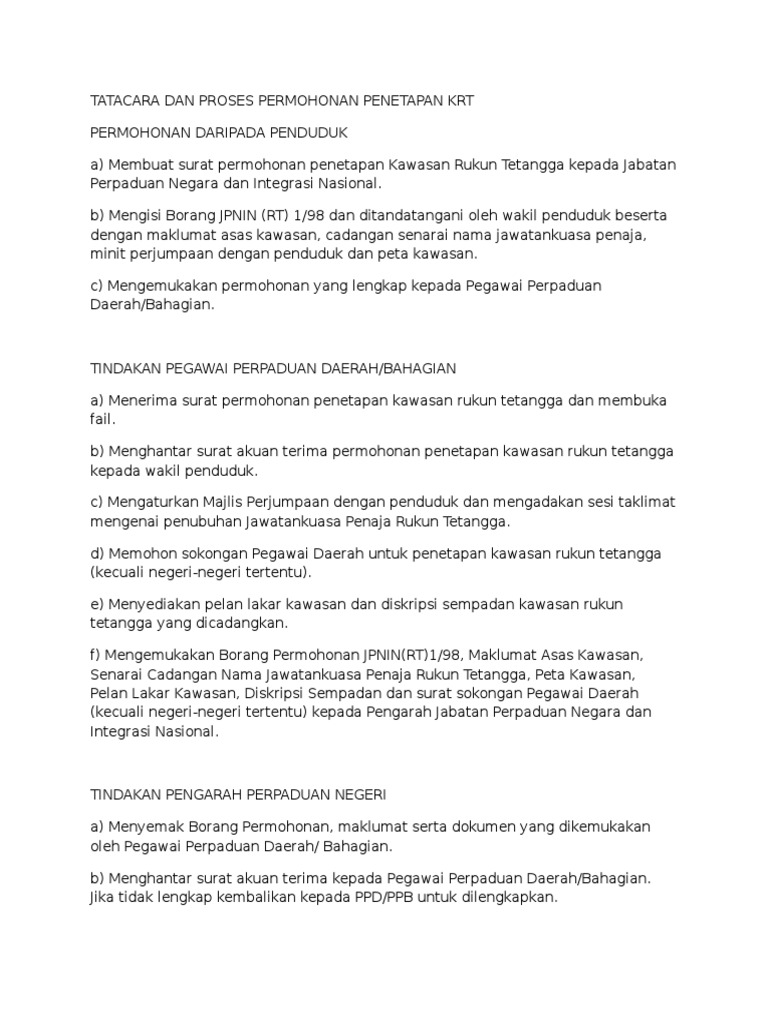 TATACARA DAN PROSES PERMOHONAN PENETAPAN KRT

PERMOHONAN DARIPADA PENDUDUK

a) Membuat surat permohonan penetapan Kawasan Rukun Tetangga kepada Jabatan Perpaduan Negara dan Integrasi Nasional.

b) Mengisi Borang JPNIN (RT) 1/98 dan ditandatangani oleh wakil penduduk beserta dengan maklumat asas kawasan, cadangan senarai nama jawatankuasa penaja, minit perjumpaan dengan penduduk dan peta kawasan.

c) Mengemukakan permohonan yang lengkap kepada Pegawai Perpaduan Daerah/Bahagian.

TINDAKAN PEGAWAI PERPADUAN DAERAH/BAHAGIAN

a) Menerima surat permohonan penetapan kawasan rukun tetangga dan membuka fail.

b) Menghantar surat akuan terima permohonan penetapan kawasan rukun tetangga kepada wakil penduduk.

c) Mengaturkan Majlis Perjumpaan dengan penduduk dan mengadakan sesi taklimat mengenai penubuhan Jawatankuasa Penaja Rukun Tetangga.

d) Memohon sokongan Pegawai Daerah untuk penetapan kawasan rukun tetangga (kecuali negeri-negeri tertentu).

e) Menyediakan pelan lakar kawasan dan diskripsi sempadan kawasan rukun tetangga yang dicadangkan.

f) Mengemukakan Borang Permohonan JPNIN(RT)1/98, Maklumat Asas Kawasan, Senarai Cadangan Nama Jawatankuasa Penaja Rukun Tetangga, Peta Kawasan, Pelan Lakar Kawasan, Diskripsi Sempadan dan surat sokongan Pegawai Daerah (kecuali negeri-negeri tertentu) kepada Pengarah Jabatan Perpaduan Negara dan Integrasi Nasional.

TINDAKAN PENGARAH PERPADUAN NEGERI

a) Menyemak Borang Permohonan, maklumat serta dokumen yang dikemukakan oleh Pegawai Perpaduan Daerah/ Bahagian.

b) Menghantar surat akuan terima kepada Pegawai Perpaduan Daerah/Bahagian. Jika tidak lengkap kembalikan kepada PPD/PPB untuk dilengkapkan.